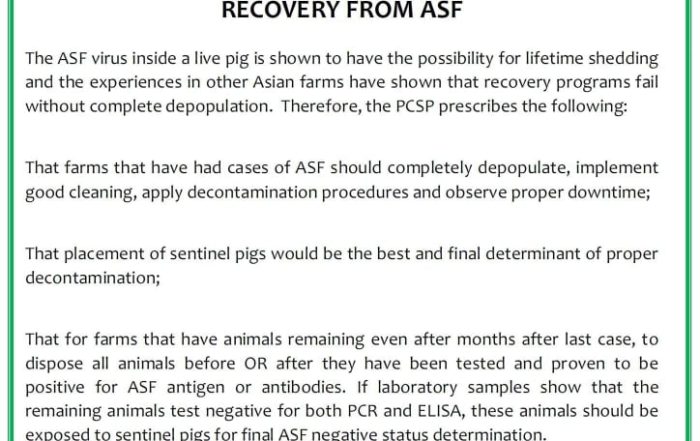 RECOVERY FROM ASF

The ASF virus inside a live pig is shown to have the possibility for lifetime shedding and the experiences in other Asian farms have shown that recovery programs fail without complete depopulation. Therefore, the PCSP prescribes the following:

That farms that have had cases of ASF should completely depopulate, implement good cleaning, apply decontamination procedures and observe proper downtime;

That placement of sentinel pigs would be the best and final determinant of proper decontamination;

That for farms that have animals remaining even after months after last case, to dispose all animals before OR after they have been tested and proven to be positive for ASF antigen or antibodies. If laboratory samples show that the remaining animals test negative for both PCR and ELISA, these animals should be exposed to sentinel pigs for final ASF negative status determination.